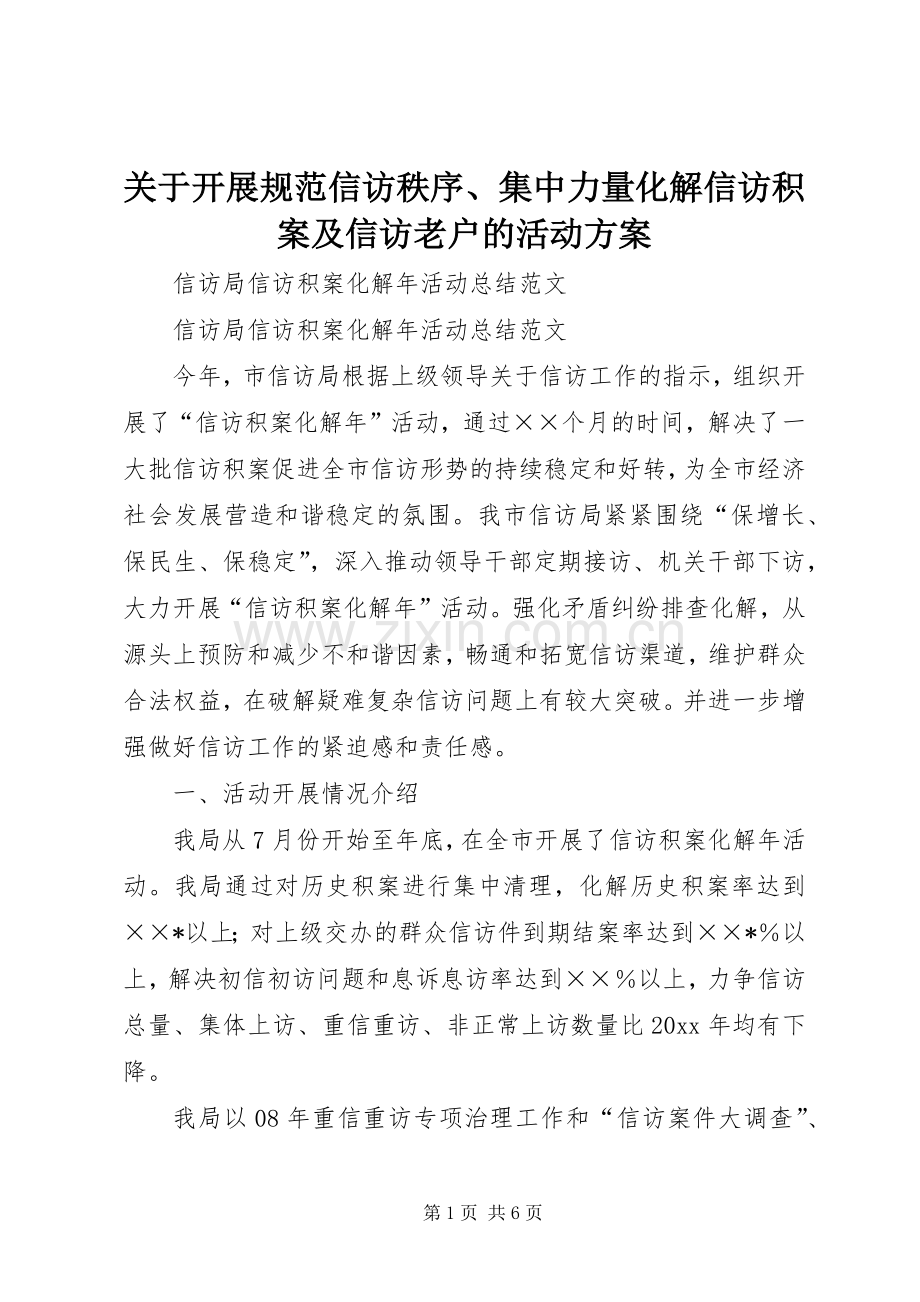 关于开展规范信访秩序、集中力量化解信访积案及信访老户的活动方案

信访局信访积案化解年活动总结范文

信访局信访积案化解年活动总结范文

今年，市信访局根据上级领导关于信访工作的指示，组织开展了“信访积案化解年”活动，通过××个月的时间，解决了一大批信访积案促进全市信访形势的持续稳定和好转，为全市经济社会发展营造和谐稳定的氛围。我市信访局紧紧围绕“保增长、保民生、保稳定”，深入推动领导干部定期接访、机关干部下访，大力开展“信访积案化解年”活动。强化矛盾纠纷排查化解，从源头上预防和减少不和谐因素，畅通和拓宽信访渠道，维护群众合法权益，在破解疑难复杂信访问题上有较大突破。并进一步增强做好信访工作的紧迫感和责任感。

一、活动开展情况介绍

我局从7月份开始至年底，在全市开展了信访积案化解年活动。我局通过对历史积案进行集中清理，化解历史积案率达到××*以上；对上级交办的群众信访件到期结案率达到××*%以上，解决初信初访问题和息诉息访率达到××%以上，力争信访总量、集体上访、重信重访、非正常上访数量比20xx年均有下降。

我局以08年重信重访专项治理工作和“信访案件大调查”、

www.zixin.com.cn

第1页 共6页